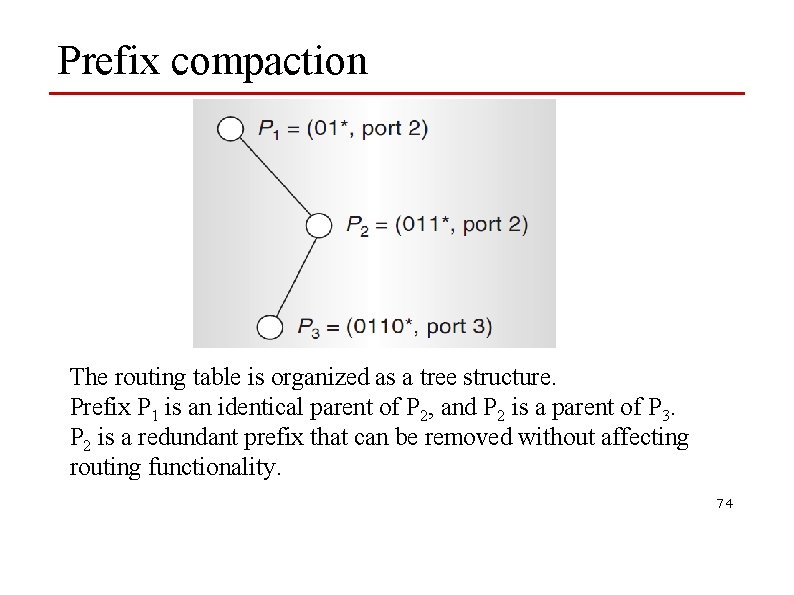 Prefix compaction

$P_1$ = (01*, port 2)

$P_2$ = (011*, port 2)

$P_3$ = (0110*, port 3)

The routing table is organized as a tree structure.
Prefix $P_1$ is an identical parent of $P_2$, and $P_2$ is a parent of $P_3$.
$P_2$ is a redundant prefix that can be removed without affecting routing functionality.

74